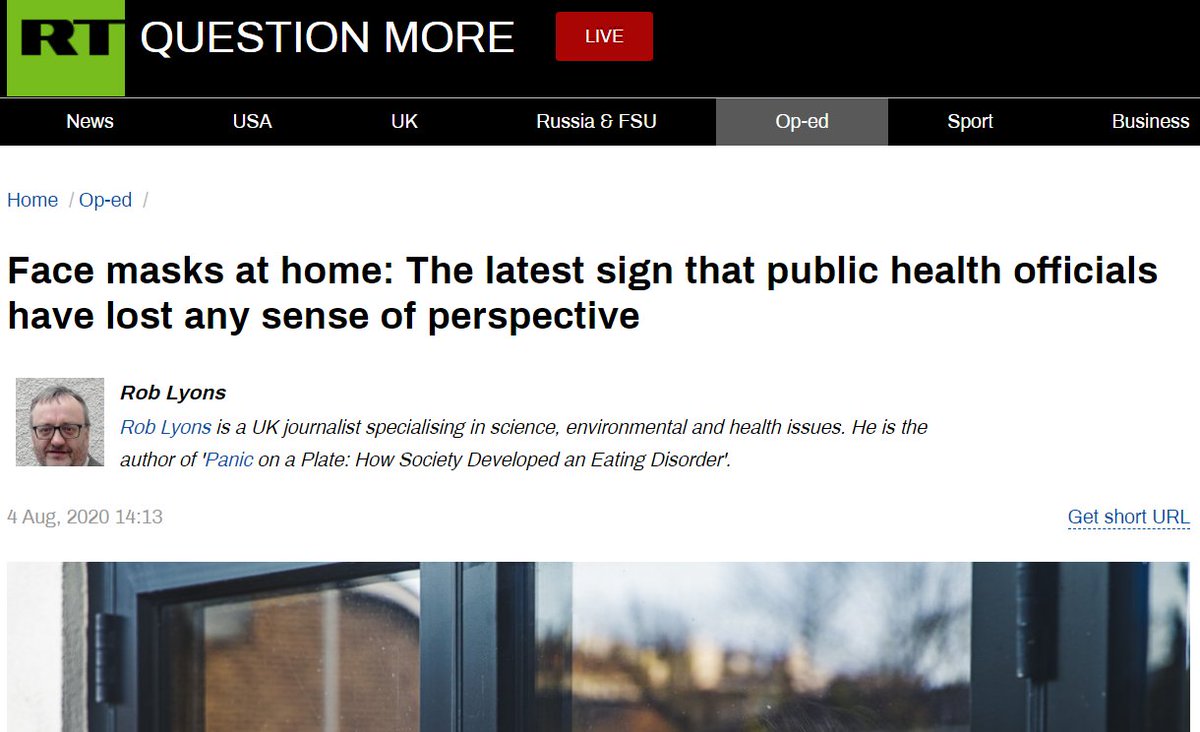 RT QUESTION MORE LIVE

News USA UK Russia & FSU Op-ed Sport Business

Home / Op-ed /

Face masks at home: The latest sign that public health officials have lost any sense of perspective

Rob Lyons
Rob Lyons is a UK journalist specialising in science, environmental and health issues. He is the author of 'Panic on a Plate: How Society Developed an Eating Disorder'.

4 Aug, 2020 14:13

Get short URL